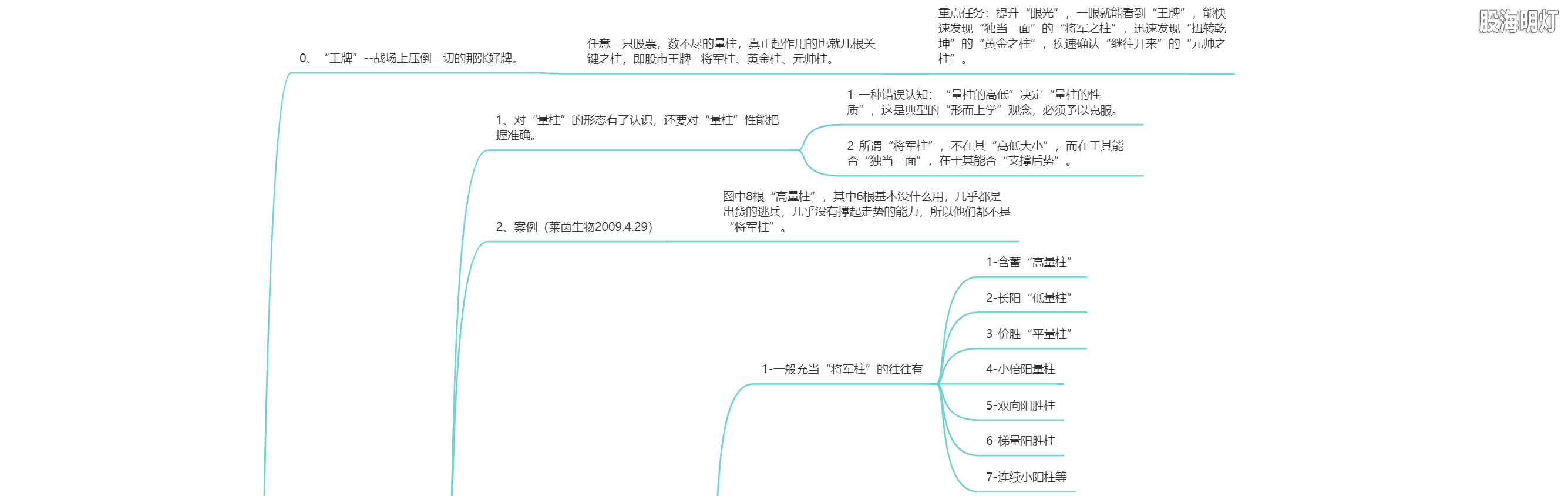 股海明灯

0、“王牌”--战场上压倒一切的那张好牌。

任意一只股票，数不尽的量柱，真正起作用的也就几根关键之柱，即股市王牌--将军柱、黄金柱、元帅柱。

重点任务：提升“眼光”，一眼就能看到“王牌”，能快速发现“独当一面”的“将军之柱”，迅速发现“扭转乾坤”的“黄金之柱”，疾速确认“继往开来”的“元帅之柱”。

1、对“量柱”的形态有了认识，还要对“量柱”性能把握准确。

1-一种错误认知：“量柱的高低”决定“量柱的性质”，这是典型的“形而上学”观念，必须予以克服。

2-所谓“将军柱”，不在其“高低大小”，而在于其能否“独当一面”，在于其能否“支撑后势”。

2、案例（莱茵生物2009.4.29）

图中8根“高量柱”，其中6根基本没什么用，几乎都是出货的逃兵，几乎没有撑起走势的能力，所以他们都不是“将军柱”。

1-一般充当“将军柱”的往往有

1-含蓄“高量柱”

2-长阳“低量柱”

3-价胜“平量柱”

4-小倍阳量柱

5-双向阳胜柱

6-梯量阳胜柱

7-连续小阳柱等